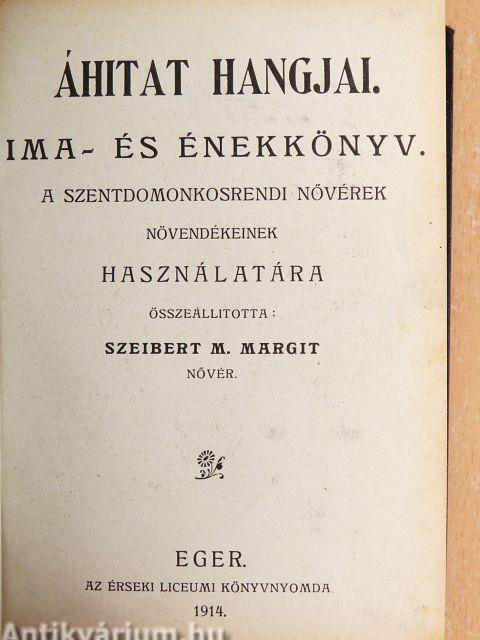 ÁHITAT HANGJAI.

IMA- ÉS ÉNEKKÖNYV.

A SZENTDOMONKOSRENDI NŐVÉREK

NÖVENDÉKEINEK

HASZNÁLATÁRA

ÖSSZEÁLLITOTTA:

SZEIBERT M. MARGIT

NŐVÉR.

EGER.

AZ ÉRSEKI LICEUMI KÖNYVNYOMDA

1914.

Antikvárium.hu